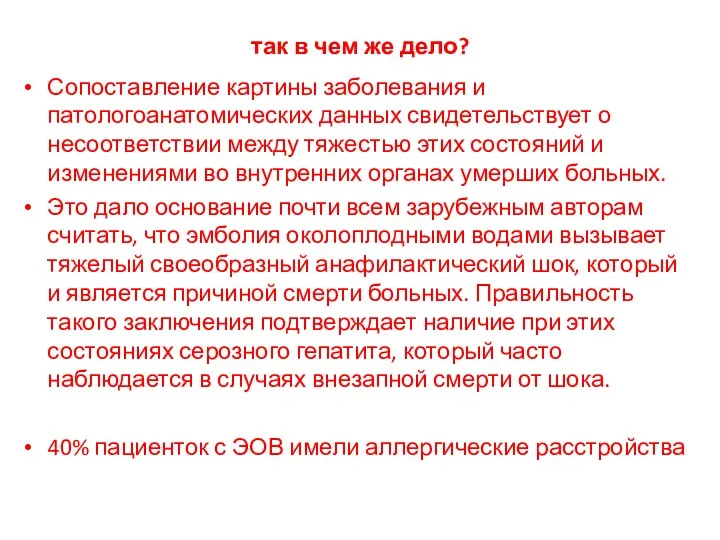 так в чем же дело?

• Сопоставление картины заболевания и патологоанатомических данных свидетельствует о несоответствии между тяжестью этих состояний и изменениями во внутренних органах умерших больных.

• Это дало основание почти всем зарубежным авторам считать, что эмболия околоплодными водами вызывает тяжелый своеобразный анафилактический шок, который и является причиной смерти больных. Правильность такого заключения подтверждает наличие при этих состояниях серозного гепатита, который часто наблюдается в случаях внезапной смерти от шока.

• 40% пациенток с ЭОВ имели аллергические расстройства